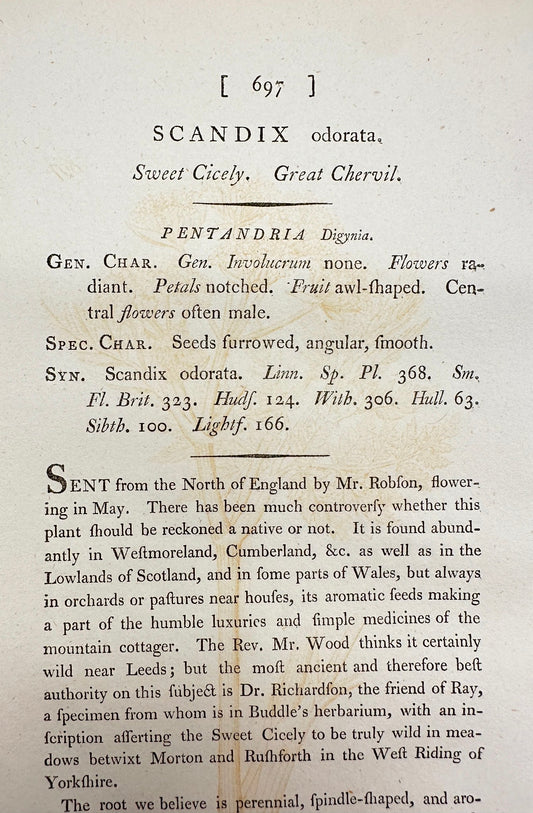 [ 697 ]

SCANDIX odorata.

Sweet Cicely. Great Chervil.

PENTANDRIA Digynia.

GEN. CHAR. Gen. Involucrum none. Flowers radiant. Petals notched. Fruit awl-ſhaped. Central flowers often male.

SPEC. CHAR. Seeds furrowed, angular, ſmooth.

SYN. Scandix odorata. Linn. Sp. Pl. 368. Sm. Fl. Brit. 323. Hudſ. 124. With. 306. Hull. 63. Sibth. 100. Lightf. 166.

SENT from the North of England by Mr. Robſon, flowering in May. There has been much controverſy whether this plant ſhould be reckoned a native or not. It is found abundantly in Weſtmoreland, Cumberland, &c. as well as in the Lowlands of Scotland, and in ſome parts of Wales, but always in orchards or paſtures near houſes, its aromatic ſeeds making a part of the humble luxuries and ſimple medicines of the mountain cottager. The Rev. Mr. Wood thinks it certainly wild near Leeds; but the moſt ancient and therefore beſt authority on this ſubject is Dr. Richardſon, the friend of Ray, a ſpecimen from whom is in Buddle's herbarium, with an inſcription aſſerting the Sweet Cicely to be truly wild in meadows betwixt Morton and Ruſhforth in the Weſt Riding of Yorkſhire.

The root we believe is perennial, ſpindle-ſhaped, and aro-